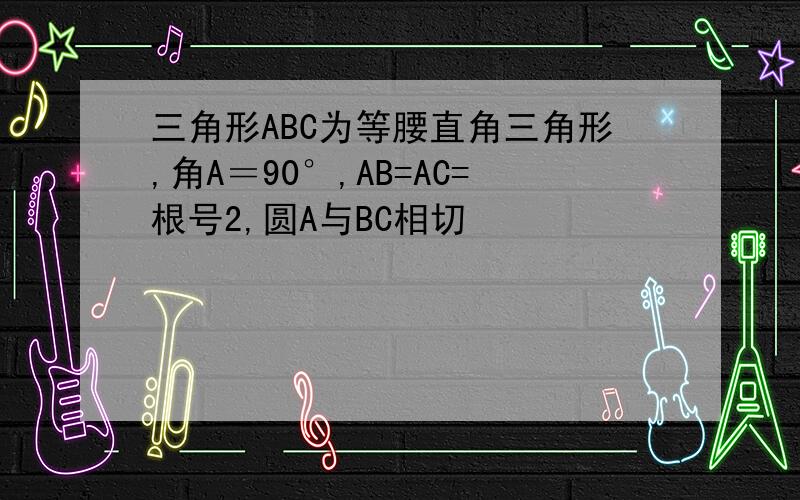 三角形ABC为等腰直角三角形,角A＝90°,AB=AC=根号2,圆A与BC相切